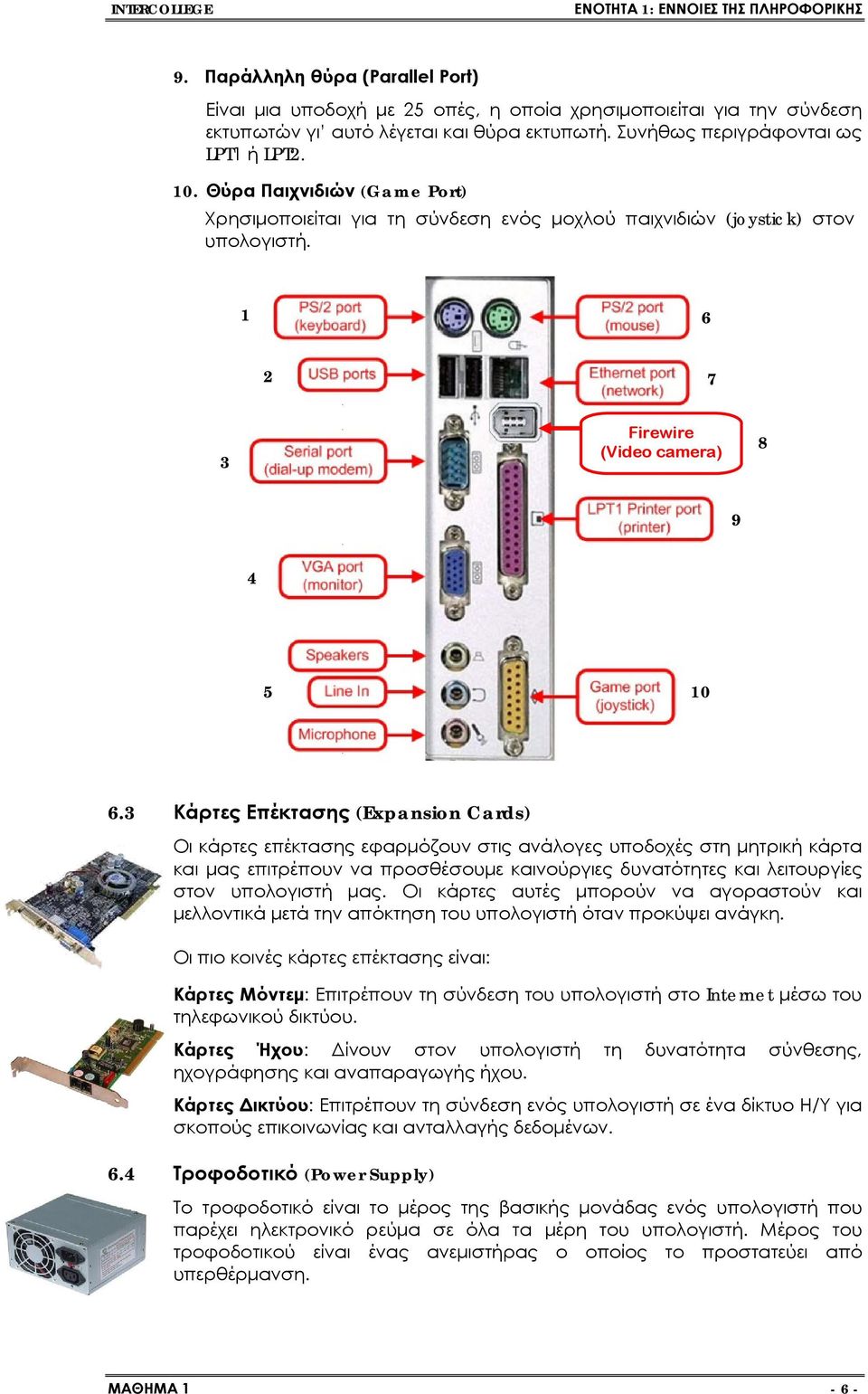 INTERCOLLEGE

ΕΝΟΤΗΤΑ 1: ΕΝΝΟΙΕΣ ΤΗΣ ΠΛΗΡΟΦΟΡΙΚΗΣ

9. Παράλληλη Θύρα (Parallel Port)

Είναι μια υποδοχή με 25 οπές, η οποία χρησιμοποιείται για την σύνδεση εκτυπωτών γι' αυτό λέγεται και θύρα εκτυπωτή. Συνήθως περιγράφονται ως LPT1 ή LPT2.

10. Θύρα Παιχνιδιών (Game Port)

Χρησιμοποιείται για τη σύνδεση ενός μοχλού παιχνιδιών (joystick) στον υπολογιστή.

1 PS/2 port (keyboard)

2 USB ports

3 Serial port (dial-up modem)

4 VGA port (monitor)

Speakers

5 Line In

Microphone

PS/2 port (mouse) 6

Ethernet port (network) 7

Firewire (Video camera) 8

LPT1 Printer port (printer) 9

Game port (joystick) 10

6.3 Κάρτες Επέκτασης (Expansion Cards)

Οι κάρτες επέκτασης εφαρμόζουν στις ανάλογες υποδοχές στη μητρική κάρτα και μας επιτρέπουν να προσθέσουμε καινούργιες δυνατότητες και λειτουργίες στον υπολογιστή μας. Οι κάρτες αυτές μπορούν να αγοραστούν και μελλοντικά μετά την απόκτηση του υπολογιστή όταν προκύψει ανάγκη.

Οι πιο κοινές κάρτες επέκτασης είναι:

Κάρτες Μόντεμ: Επιτρέπουν τη σύνδεση του υπολογιστή στο Internet μέσω του τηλεφωνικού δικτύου.

Κάρτες Ήχου: Δίνουν στον υπολογιστή τη δυνατότητα σύνθεσης, ηχογράφησης και αναπαραγωγής ήχου.

Κάρτες Δικτύου: Επιτρέπουν τη σύνδεση ενός υπολογιστή σε ένα δίκτυο Η/Υ για σκοπούς επικοινωνίας και ανταλλαγής δεδομένων.

6.4 Τροφοδοτικό (Power Supply)

Το τροφοδοτικό είναι το μέρος της βασικής μονάδας ενός υπολογιστή που παρέχει ηλεκτρονικό ρεύμα σε όλα τα μέρη του υπολογιστή. Μέρος του τροφοδοτικού είναι ένας ανεμιστήρας ο οποίος το προστατεύει από υπερθέρμανση.

ΜΑΘΗΜΑ 1

- 6 -